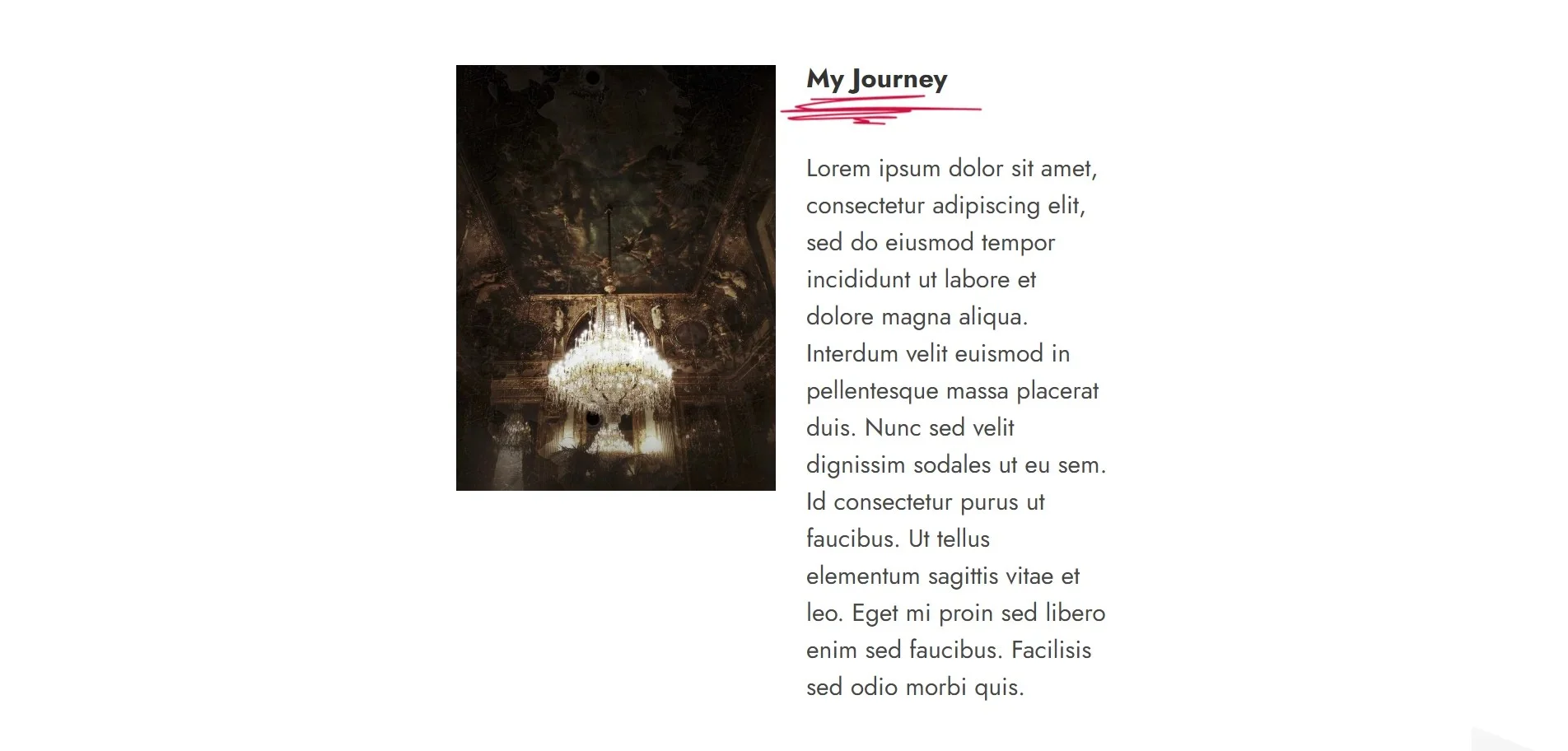 My Journey

Lorem ipsum dolor sit amet, consectetur adipiscing elit, sed do eiusmod tempor incididunt ut labore et dolore magna aliqua. Interdum velit euismod in pellentesque massa placerat duis. Nunc sed velit dignissim sodales ut eu sem. Id consectetur purus ut faucibus. Ut tellus elementum sagittis vitae et leo. Eget mi proin sed libero enim sed faucibus. Facilisis sed odio morbi quis.